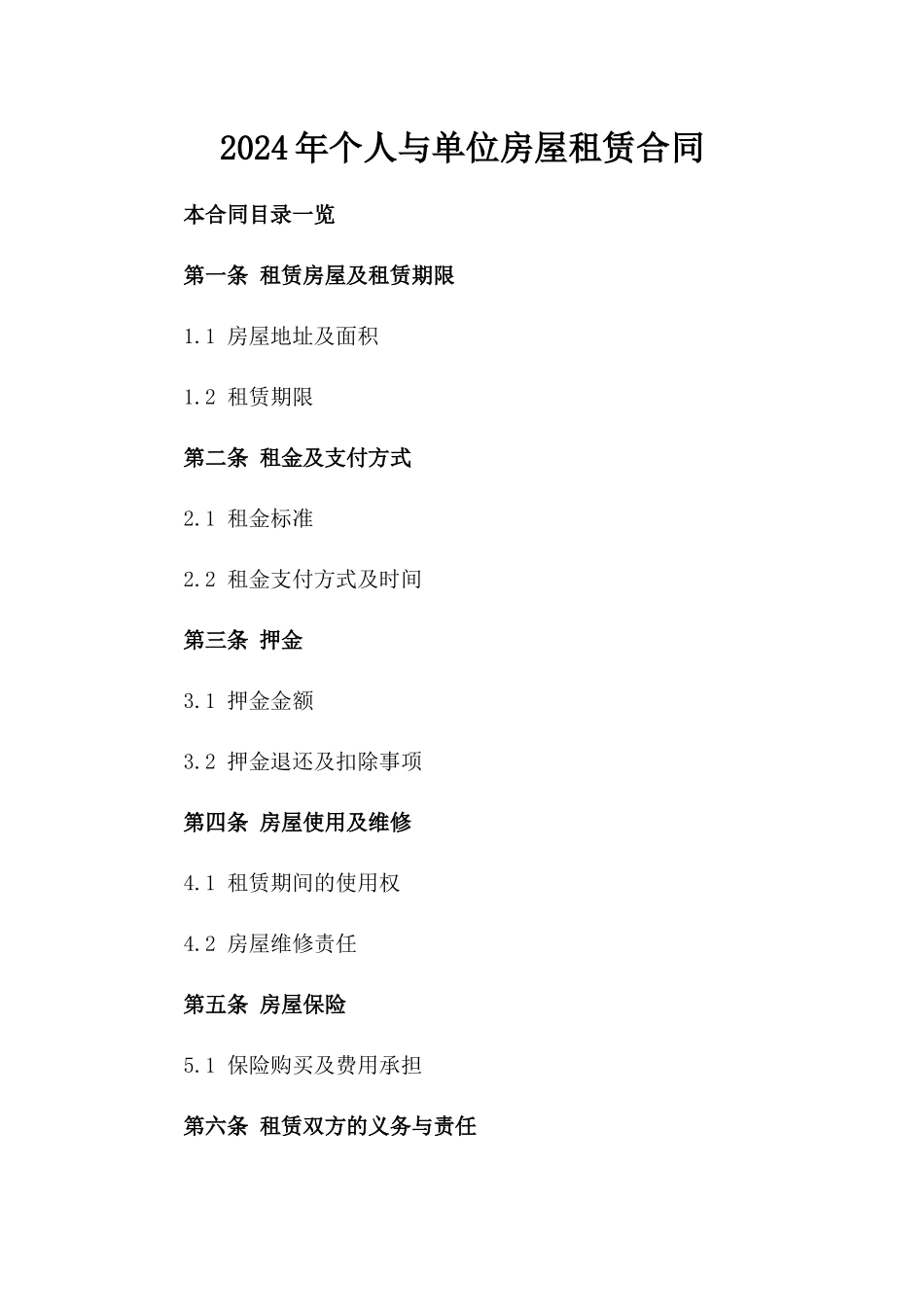 2024年个人与单位房屋租赁合同

本合同目录一览

第一条 租赁房屋及租赁期限

1.1 房屋地址及面积

1.2 租赁期限

第二条 租金及支付方式

2.1 租金标准

2.2 租金支付方式及时间

第三条 押金

3.1 押金金额

3.2 押金退还及扣除事项

第四条 房屋使用及维修

4.1 租赁期间的使用权

4.2 房屋维修责任

第五条 房屋保险

5.1 保险购买及费用承担

第六条 租赁双方的义务与责任